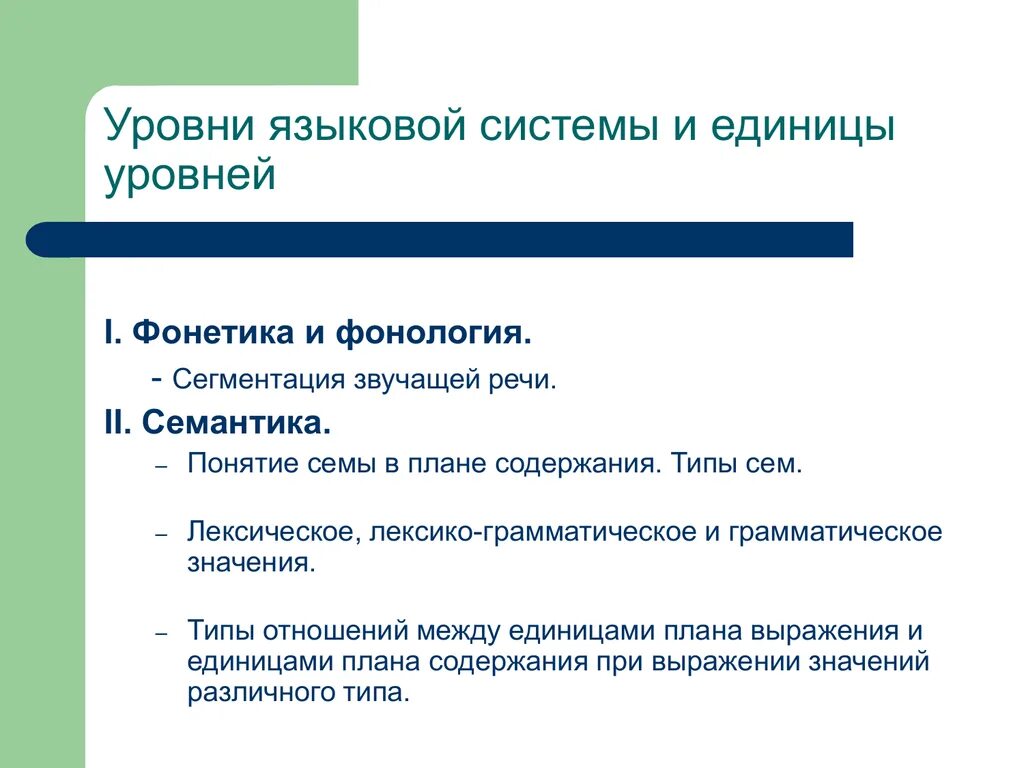 Уровни языковой системы и единицы уровней

I. Фонетика и фонология.

- Сегментация звучащей речи.

II. Семантика.

– Понятие семы в плане содержания. Типы сем.

– Лексическое, лексико-грамматическое и грамматическое значения.

– Типы отношений между единицами плана выражения и единицами плана содержания при выражении значений различного типа.